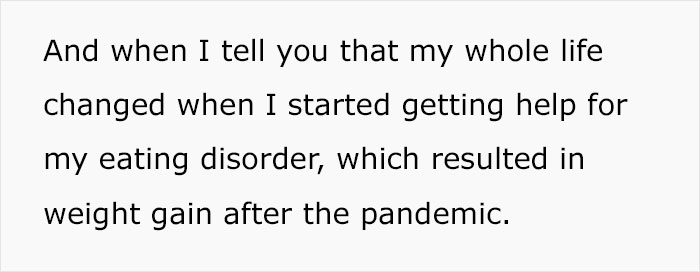 And when I tell you that my whole life changed when I started getting help for my eating disorder, which resulted in weight gain after the pandemic.